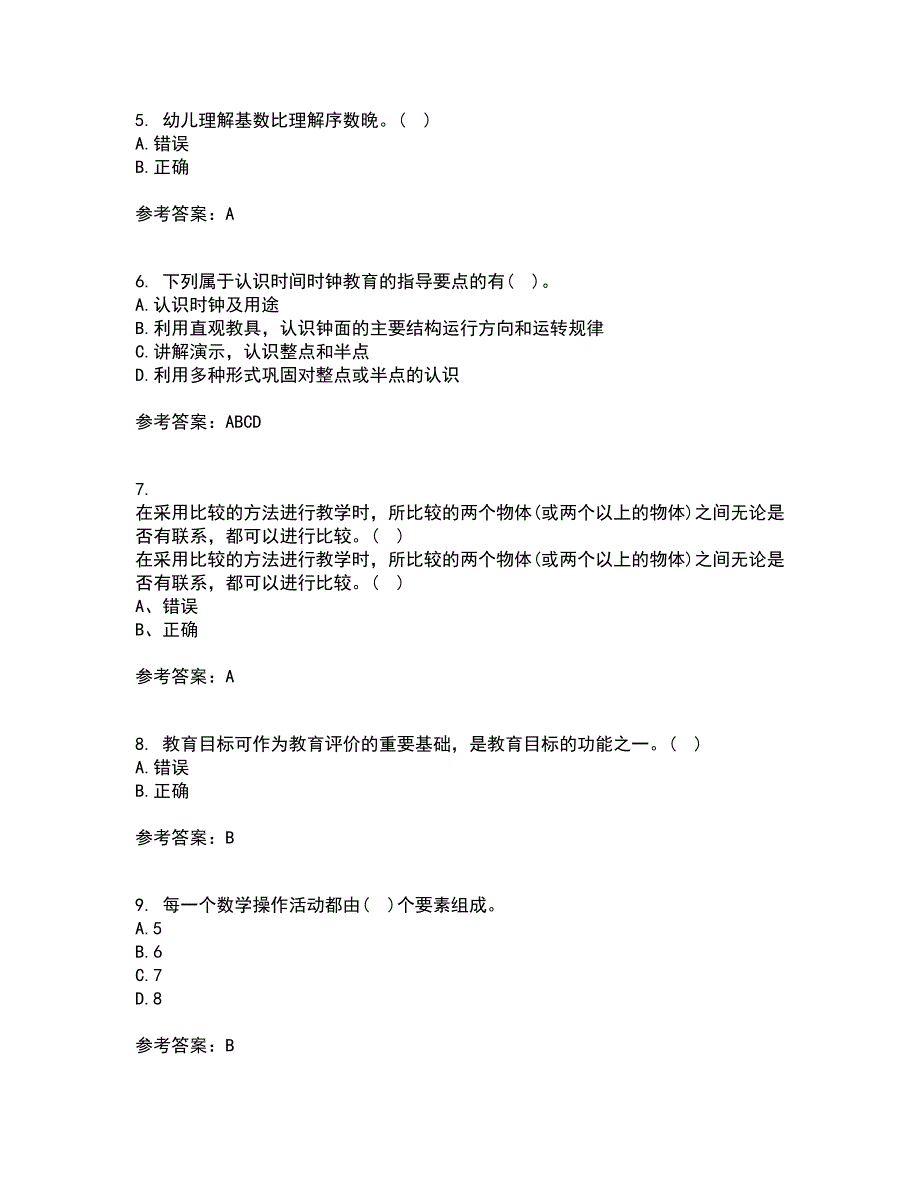 5. 幼儿理解基数比理解序数晚。（ ）
A.错误
B.正确

参考答案：A

6. 下列属于认识时间时钟教育的指导要点的有（ ）。
A.认识时钟及用途
B.利用直观教具，认识钟面的主要结构运行方向和运转规律
C.讲解演示，认识整点和半点
D.利用多种形式巩固对整点或半点的认识

参考答案：ABCD

7.
在采用比较的方法进行教学时，所比较的两个物体(或两个以上的物体)之间无论是否有联系，都可以进行比较。（ ）
在采用比较的方法进行教学时，所比较的两个物体(或两个以上的物体)之间无论是否有联系，都可以进行比较。（ ）
A、错误
B、正确

参考答案：A

8. 教育目标可作为教育评价的重要基础，是教育目标的功能之一。（ ）
A.错误
B.正确

参考答案：B

9. 每一个数学操作活动都由（ ）个要素组成。
A.5
B.6
C.7
D.8

参考答案：B